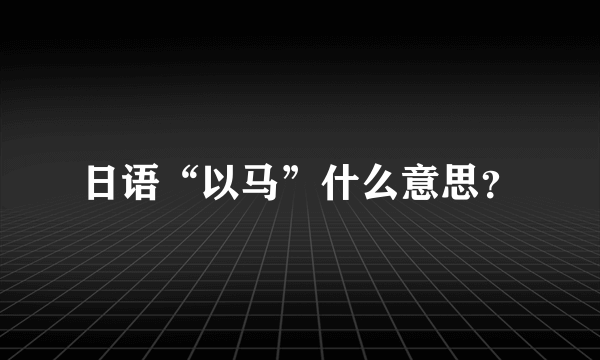 日语“以马”什么意思?